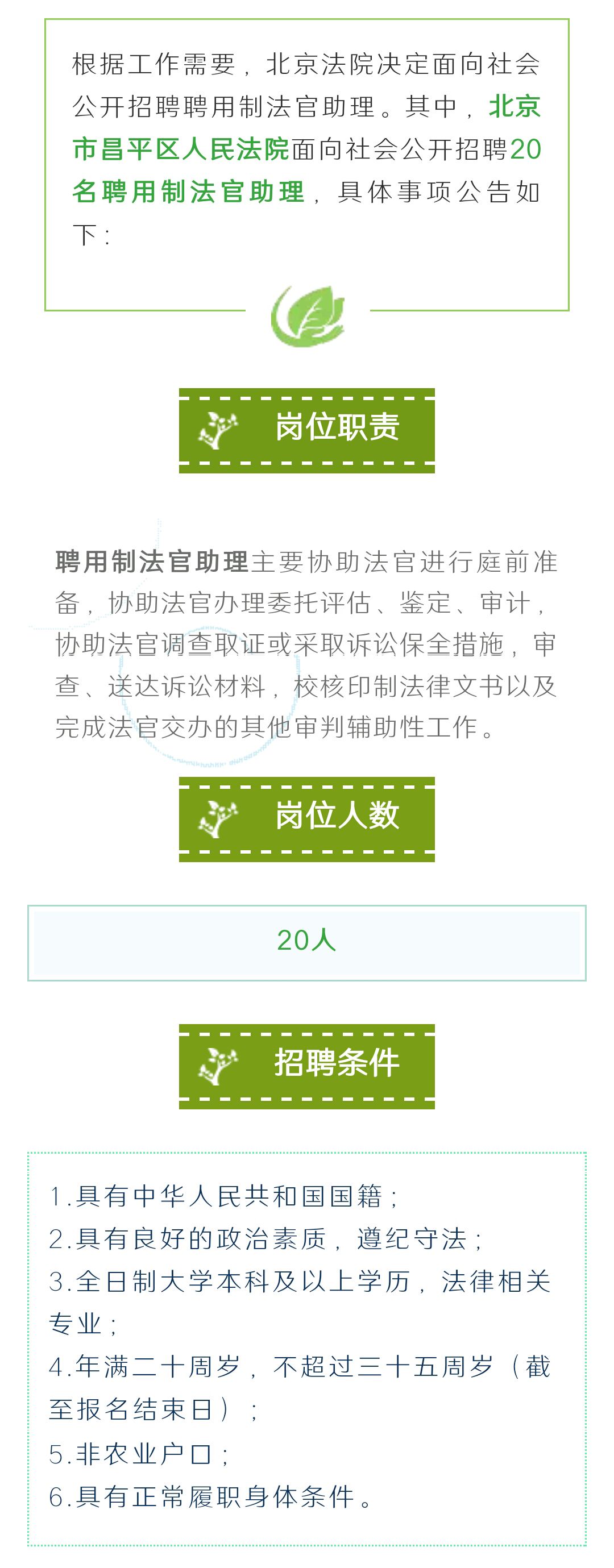 根据工作需要，北京法院决定面向社会公开招聘聘用制法官助理。其中，北京市昌平区人民法院面向社会公开招聘20名聘用制法官助理，具体事项公告如下：

岗位职责

聘用制法官助理主要协助法官进行庭前准备，协助法官办理委托评估、鉴定、审计，协助法官调查取证或采取诉讼保全措施，审查、送达诉讼材料，校核印制法律文书以及完成法官交办的其他审判辅助性工作。

岗位人数

20人

招聘条件

1.具有中华人民共和国国籍；
2.具有良好的政治素质，遵纪守法；
3.全日制大学本科及以上学历，法律相关专业；
4.年满二十周岁，不超过三十五周岁（截至报名结束日）；
5.非农业户口；
6.具有正常履职身体条件。